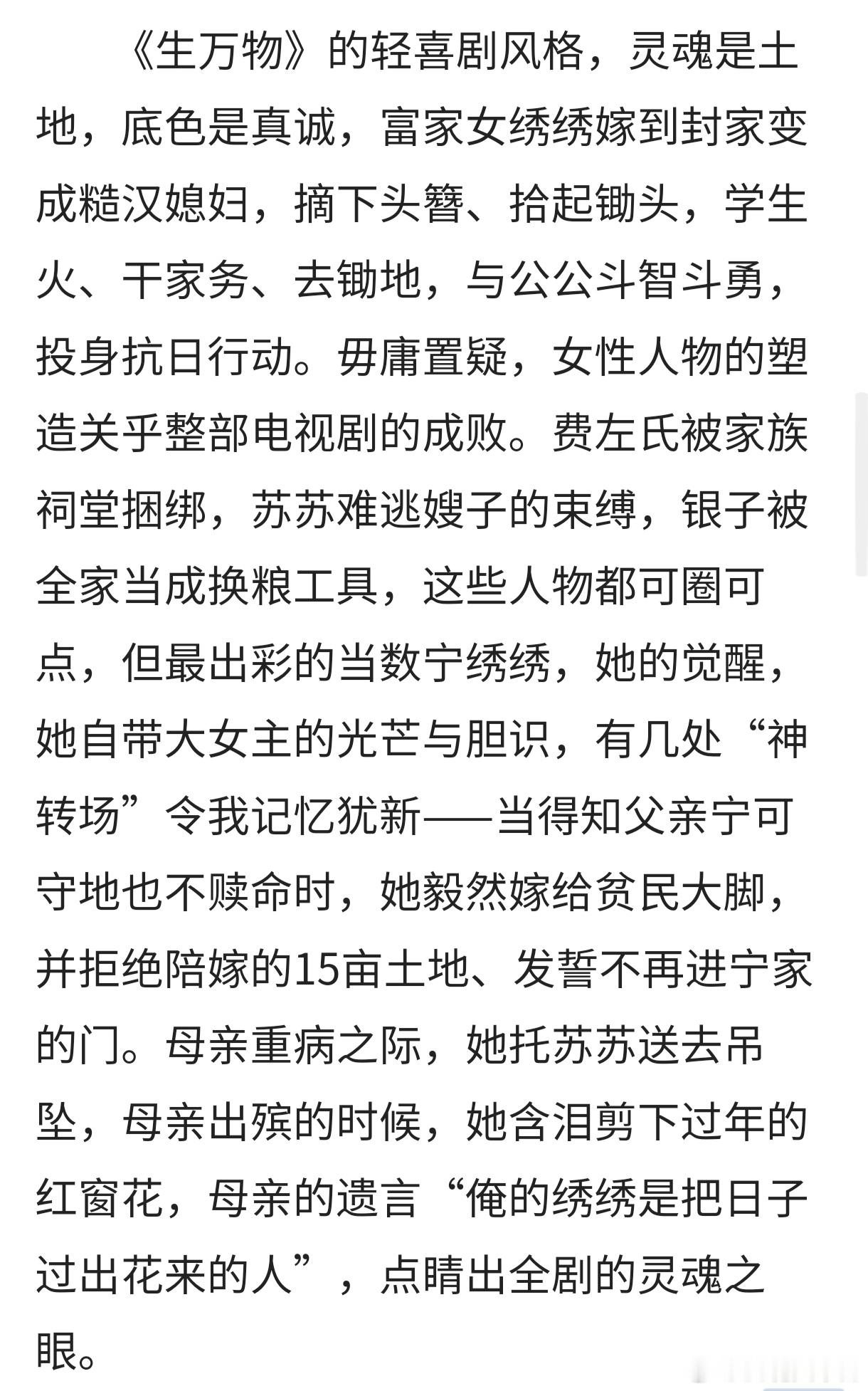 《生万物》的轻喜剧风格，灵魂是土地，底色是真诚，富家女绣绣嫁到封家变成糙汉媳妇，摘下头簪、拾起锄头，学生火、干家务、去锄地，与公公斗智斗勇，投身抗日行动。毋庸置疑，女性人物的塑造关乎整部电视剧的成败。费左氏被家族祠堂捆绑，苏苏难逃嫂子的束缚，银子被全家当成换粮工具，这些人物都可圈可点，但最出彩的当数宁绣绣，她的觉醒，她自带大女主的光芒与胆识，有几处“神转场”令我记忆犹新——当得知父亲宁可守地也不赎命时，她毅然嫁给贫民大脚，并拒绝陪嫁的15亩土地、发誓不再进宁家的门。母亲重病之际，她托苏苏送去吊坠，母亲出殡的时候，她含泪剪下过年的红窗花，母亲的遗言“俺的绣绣是把日子过出花来的人”，点睛出全剧的灵魂之眼。